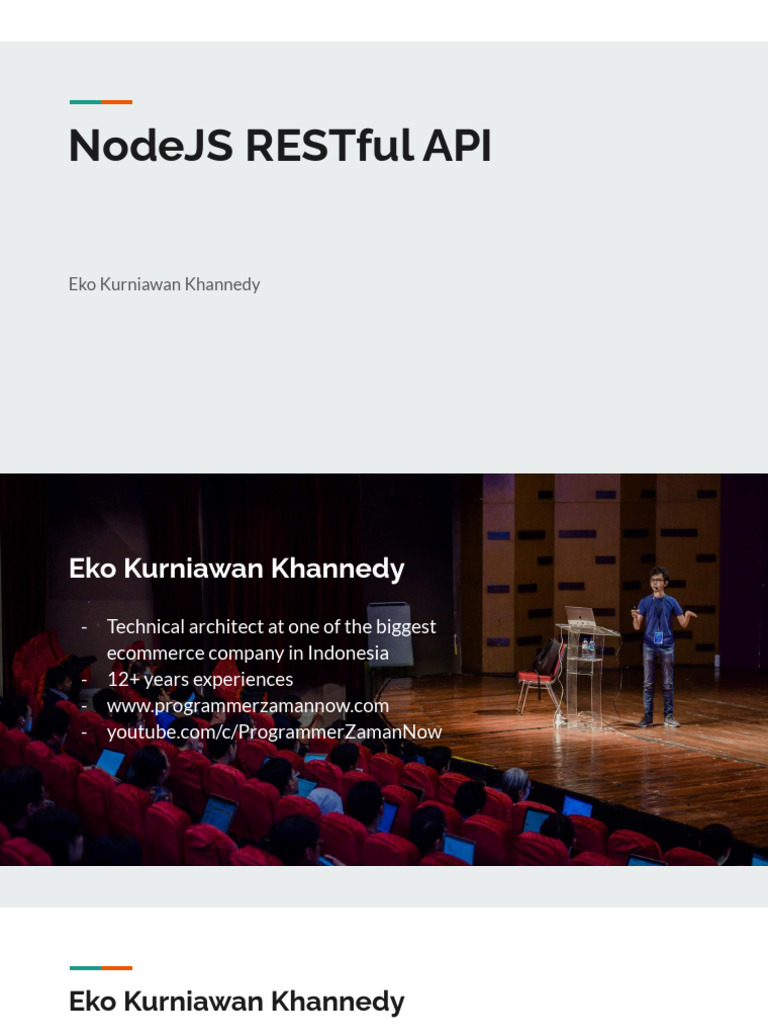 NodeJS RESTful API

Eko Kurniawan Khannedy

Eko Kurniawan Khannedy

- Technical architect at one of the biggest ecommerce company in Indonesia
- 12+ years experiences
- www.programmerzamannow.com
- youtube.com/c/ProgrammerZamanNow

Eko Kurniawan Khannedy